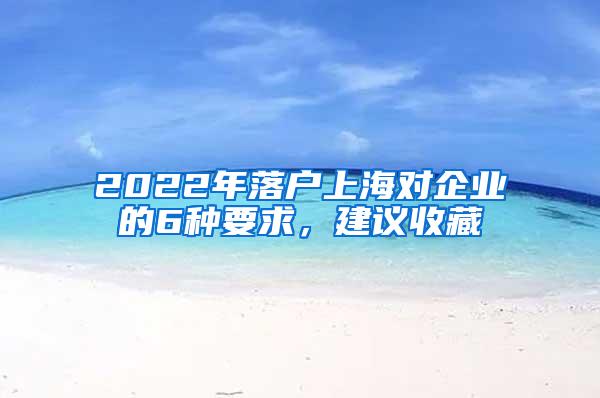 2022年落户上海对企业的6种要求，建议收藏